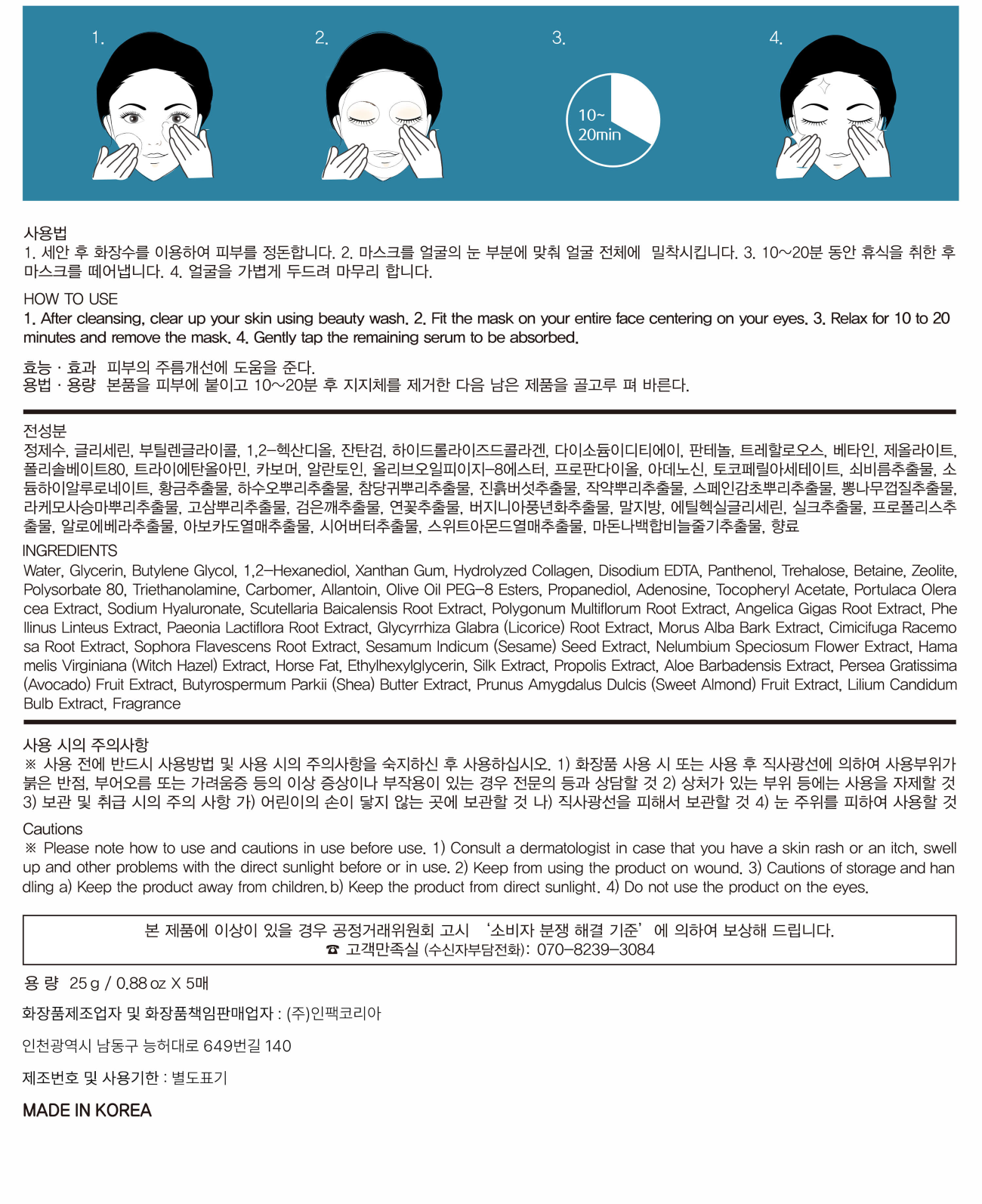 1.

2.

3.

10~
20min

4.

사용법
1. 세안 후 화장수를 이용하여 피부를 정돈합니다. 2. 마스크를 얼굴의 눈 부분에 맞춰 얼굴 전체에 밀착시킵니다. 3. 10~20분 동안 휴식을 취한 후 마스크를 떼어냅니다. 4. 얼굴을 가볍게 두드려 마무리 합니다.

HOW TO USE
1. After cleansing, clear up your skin using beauty wash. 2. Fit the mask on your entire face centering on your eyes. 3. Relax for 10 to 20 minutes and remove the mask. 4. Gently tap the remaining serum to be absorbed.

효능 · 효과 피부의 주름개선에 도움을 준다.
용법 · 용량 본품을 피부에 붙이고 10~20분 후 지지체를 제거한 다음 남은 제품을 골고루 펴 바른다.

전성분
정제수, 글리세린, 부틸렌글라이콜, 1,2-헥산디올, 잔탄검, 하이드롤라이즈드콜라겐, 다이소듐이디티에이, 판테놀, 트레할로오스, 베타인, 제올라이트, 폴리솔베이트80, 트라이에탄올아민, 카보머, 알란토인, 올리브오일피이지-8에스터, 프로판다이올, 아데노신, 토코페릴아세테이트, 쇠비름추출물, 소듐하이알루로네이트, 황금추출물, 하수오뿌리추출물, 참당귀뿌리추출물, 진흙버섯추출물, 작약뿌리추출물, 스페인감초뿌리추출물, 뽕나무껍질추출물, 라케모사승마뿌리추출물, 고삼뿌리추출물, 검은깨추출물, 연꽃추출물, 버지니아풍년화추출물, 말지방, 에틸헥실글리세린, 실크추출물, 프로폴리스추출물, 알로에베라추출물, 아보카도열매추출물, 시어버터추출물, 스위트아몬드열매추출물, 마돈나백합비늘줄기추출물, 향료

INGREDIENTS
Water, Glycerin, Butylene Glycol, 1,2-Hexanediol, Xanthan Gum, Hydrolyzed Collagen, Disodium EDTA, Panthenol, Trehalose, Betaine, Zeolite, Polysorbate 80, Triethanolamine, Carbomer, Allantoin, Olive Oil PEG-8 Esters, Propanediol, Adenosine, Tocopheryl Acetate, Portulaca Oleracea Extract, Sodium Hyaluronate, Scutellaria Baicalensis Root Extract, Polygonum Multiflorum Root Extract, Angelica Gigas Root Extract, Phellinus Linteus Extract, Paeonia Lactiflora Root Extract, Glycyrrhiza Glabra (Licorice) Root Extract, Morus Alba Bark Extract, Cimicifuga Racemosa Root Extract, Sophora Flavescens Root Extract, Sesamum Indicum (Sesame) Seed Extract, Nelumbium Speciosum Flower Extract, Hamamelis Virginiana (Witch Hazel) Extract, Horse Fat, Ethylhexylglycerin, Silk Extract, Propolis Extract, Aloe Barbadensis Extract, Persea Gratissima (Avocado) Fruit Extract, Butyrospermum Parkii (Shea) Butter Extract, Prunus Amygdalus Dulcis (Sweet Almond) Fruit Extract, Lilium Candidum Bulb Extract, Fragrance

사용 시의 주의사항
※ 사용 전에 반드시 사용방법 및 사용 시의 주의사항을 숙지하신 후 사용하십시오. 1) 화장품 사용 시 또는 사용 후 직사광선에 의하여 사용부위가 붉은 반점, 부어오름 또는 가려움증 등의 이상 증상이나 부작용이 있는 경우 전문의 등과 상담할 것 2) 상처가 있는 부위 등에는 사용을 자제할 것 3) 보관 및 취급 시의 주의 사항 가) 어린이의 손이 닿지 않는 곳에 보관할 것 나) 직사광선을 피해서 보관할 것 4) 눈 주위를 피하여 사용할 것

Cautions
※ Please note how to use and cautions in use before use. 1) Consult a dermatologist in case that you have a skin rash or an itch, swell up and other problems with the direct sunlight before or in use. 2) Keep from using the product on wound. 3) Cautions of storage and handling a) Keep the product away from children. b) Keep the product from direct sunlight. 4) Do not use the product on the eyes.

본 제품에 이상이 있을 경우 공정거래위원회 고시 '소비자 분쟁 해결 기준'에 의하여 보상해 드립니다.
☎ 고객만족실 (수신자부담전화): 070-8239-3084

용 량 25 g / 0.88 oz X 5매

화장품제조업자 및 화장품책임판매업자 : (주)인팩코리아

인천광역시 남동구 능허대로 649번길 140

제조번호 및 사용기한 : 별도표기

MADE IN KOREA